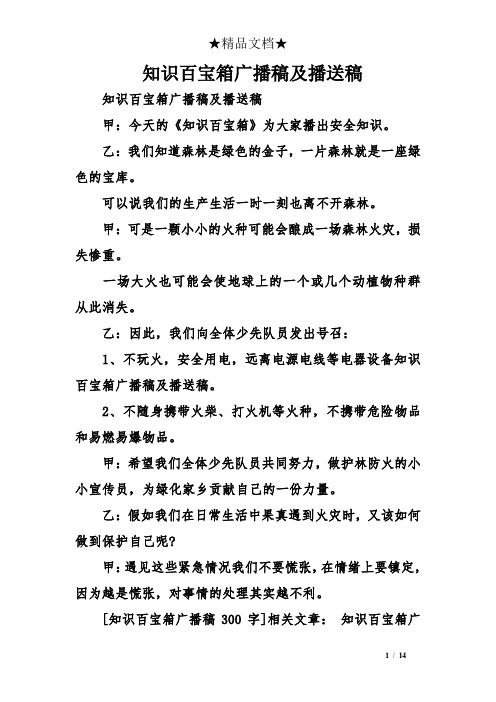 ★精品文档★

知识百宝箱广播稿及播送稿

知识百宝箱广播稿及播送稿

甲：今天的《知识百宝箱》为大家播出安全知识。

乙：我们知道森林是绿色的金子，一片森林就是一座绿色的宝库。

可以说我们的生产生活一时一刻也离不开森林。

甲：可是一颗小小的火种可能会酿成一场森林火灾，损失惨重。

一场大火也可能会使地球上的一个或几个动植物种群从此消失。

乙：因此，我们向全体少先队员发出号召：

1、不玩火，安全用电，远离电源电线等电器设备知识百宝箱广播稿及播送稿。

2、不随身携带火柴、打火机等火种，不携带危险物品和易燃易爆物品。

甲：希望我们全体少先队员共同努力，做护林防火的小小宣传员，为绿化家乡贡献自己的一份力量。

乙：假如我们在日常生活中果真遇到火灾时，又该如何做到保护自己呢？

甲：遇见这些紧急情况我们不要慌张，在情绪上要镇定，因为越是慌张，对事情的处理其实越不利。

[知识百宝箱广播稿 300 字]相关文章： 知识百宝箱广

1 / 14